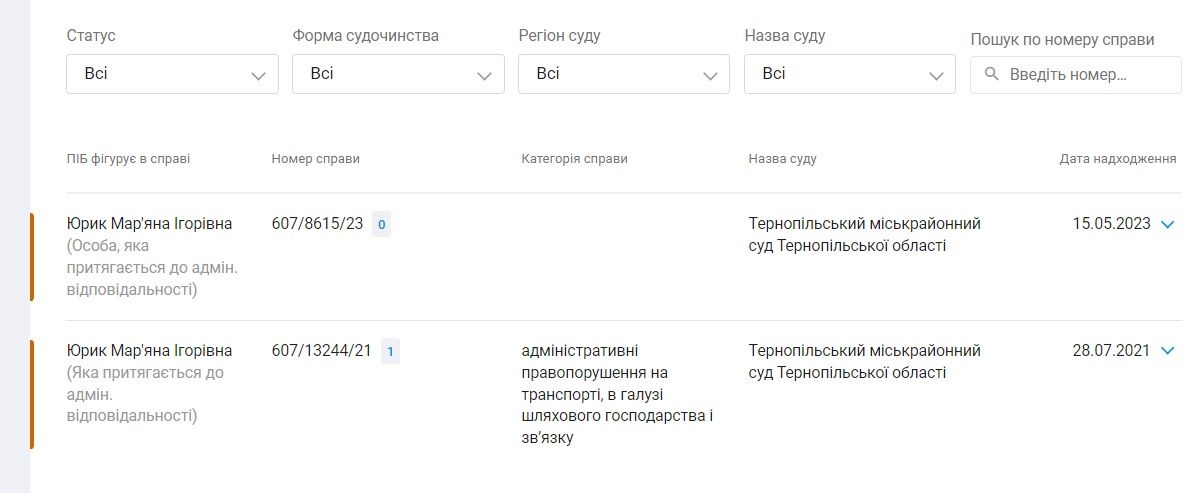 Статус
Всі

Форма судочинства
Всі

Регіон суду
Всі

Назва суду
Всі

Пошук по номеру справи
Введіть номер...

| ПІБ фігурує в справі | Номер справи | Категорія справи | Назва суду | Дата надходження |
|---|---|---|---|---|
| Юрик Мар'яна Ігорівна (Особа, яка притягається до адмін. відповідальності) | 607/8615/23 0 | | Тернопільський міськрайонний суд Тернопільської області | 15.05.2023 |
| Юрик Мар'яна Ігорівна (Яка притягається до адмін. відповідальності) | 607/13244/21 1 | адміністративні правопорушення на транспорті, в галузі шляхового господарства і зв'язку | Тернопільський міськрайонний суд Тернопільської області | 28.07.2021 |